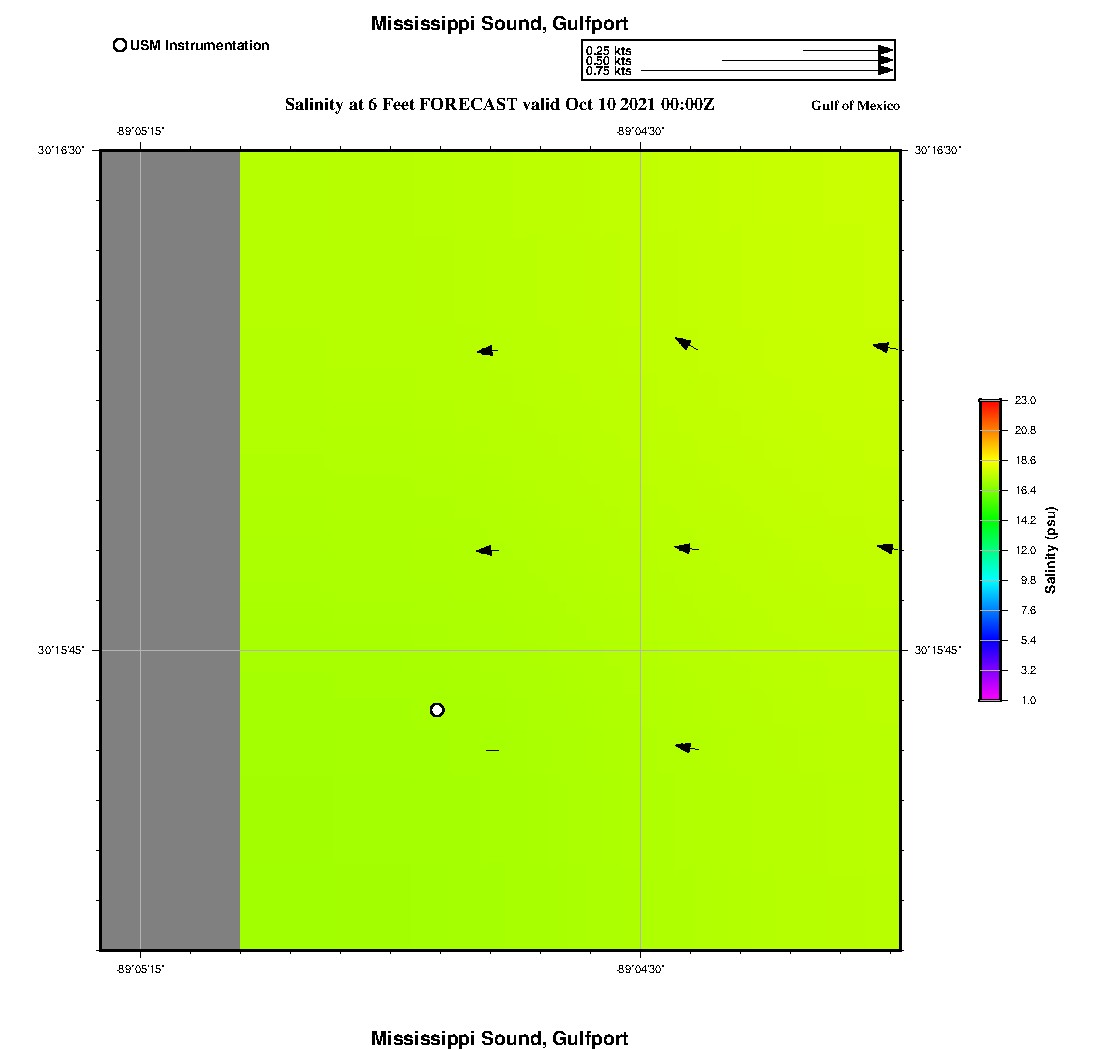 Mississippi Sound, Gulfport

USM Instrumentation

0.25 kts
0.50 kts
0.75 kts

Salinity at 6 Feet FORECAST valid Oct 10 2021 00:00Z

Gulf of Mexico

-89°05'15"
-89°04'30"

30°16'30"
30°16'30"

30°15'45"
30°15'45"

-89°05'15"
-89°04'30"

23.0
20.8
18.6
16.4
14.2
12.0
9.8
7.6
5.4
3.2
1.0

Salinity (psu)

Mississippi Sound, Gulfport